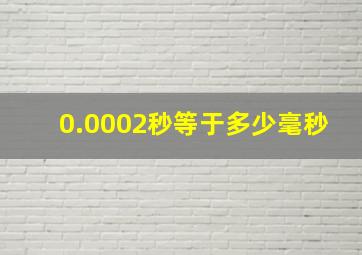 0.0002秒等于多少毫秒